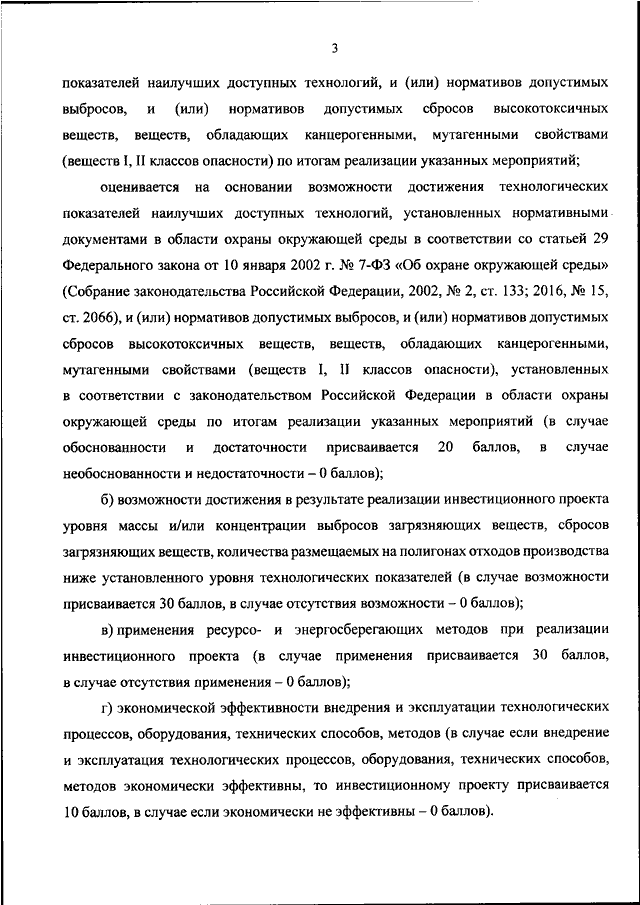 3

показателей наилучших доступных технологий, и (или) нормативов допустимых выбросов, и (или) нормативов допустимых сбросов высокотоксичных веществ, веществ, обладающих канцерогенными, мутагенными свойствами (веществ I, II классов опасности) по итогам реализации указанных мероприятий;

оценивается на основании возможности достижения технологических показателей наилучших доступных технологий, установленных нормативными документами в области охраны окружающей среды в соответствии со статьей 29 Федерального закона от 10 января 2002 г. № 7-ФЗ «Об охране окружающей среды» (Собрание законодательства Российской Федерации, 2002, № 2, ст. 133; 2016, № 15, ст. 2066), и (или) нормативов допустимых выбросов, и (или) нормативов допустимых сбросов высокотоксичных веществ, веществ, обладающих канцерогенными, мутагенными свойствами (веществ I, II классов опасности), установленных в соответствии с законодательством Российской Федерации в области охраны окружающей среды по итогам реализации указанных мероприятий (в случае обоснованности и достаточности присваивается 20 баллов, в случае необоснованности и недостаточности – 0 баллов);

б) возможности достижения в результате реализации инвестиционного проекта уровня массы и/или концентрации выбросов загрязняющих веществ, сбросов загрязняющих веществ, количества размещаемых на полигонах отходов производства ниже установленного уровня технологических показателей (в случае возможности присваивается 30 баллов, в случае отсутствия возможности – 0 баллов);

в) применения ресурсо- и энергосберегающих методов при реализации инвестиционного проекта (в случае применения присваивается 30 баллов, в случае отсутствия применения – 0 баллов);

г) экономической эффективности внедрения и эксплуатации технологических процессов, оборудования, технических способов, методов (в случае если внедрение и эксплуатация технологических процессов, оборудования, технических способов, методов экономически эффективны, то инвестиционному проекту присваивается 10 баллов, в случае если экономически не эффективны – 0 баллов).